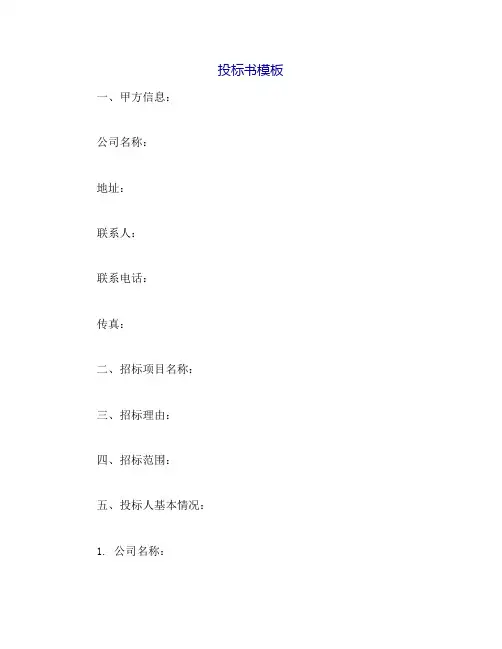 投标书模板

一、甲方信息：

公司名称：

地址：

联系人：

联系电话：

传真：

二、招标项目名称：

三、招标理由：

四、招标范围：

五、投标人基本情况：

1. 公司名称：